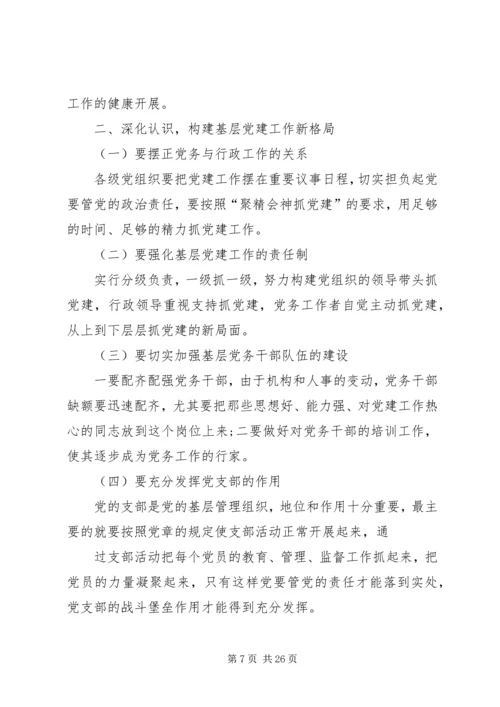 工作的健康开展。

二、深化认识，构建基层党建工作新格局

（一）要摆正党务与行政工作的关系

各级党组织要把党建工作摆在重要议事日程，切实担负起党要管党的政治责任，要按照“聚精会神抓党建”的要求，用足够的时间、足够的精力抓党建工作。

（二）要强化基层党建工作的责任制

实行分级负责，一级抓一级，努力构建党组织的领导带头抓党建，行政领导重视支持抓党建，党务工作者自觉主动抓党建，从上到下层层抓党建的新局面。

（三）要切实加强基层党务干部队伍的建设

一要配齐配强党务干部，由于机构和人事的变动，党务干部缺额要迅速配齐，尤其要把那些思想好、能力强、对党建工作热心的同志放到这个岗位上来；二要做好对党务干部的培训工作，使其逐步成为党务工作的行家。

（四）要充分发挥党支部的作用

党的支部是党的基层管理组织，地位和作用十分重要，最主要的就要按照党章的规定使支部活动正常开展起来，通

过支部活动把每个党员的教育、管理、监督工作抓起来，把党员的力量凝聚起来，只有这样党要管党的责任才能落到实处，党支部的战斗堡垒作用才能得到充分发挥。

第 7 页 共 26 页